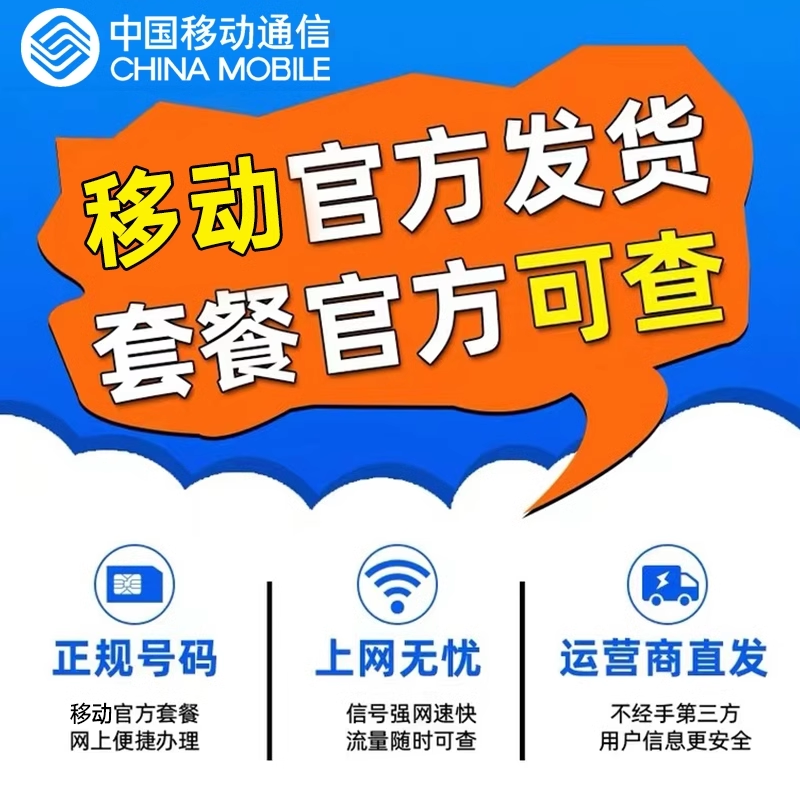 中国移动通信
CHINA MOBILE

移动官方发货
套餐官方可查

正规号码
移动官方套餐
网上便捷办理

上网无忧
信号强网速快
流量随时可查

运营商直发
不经手第三方
用户信息更安全